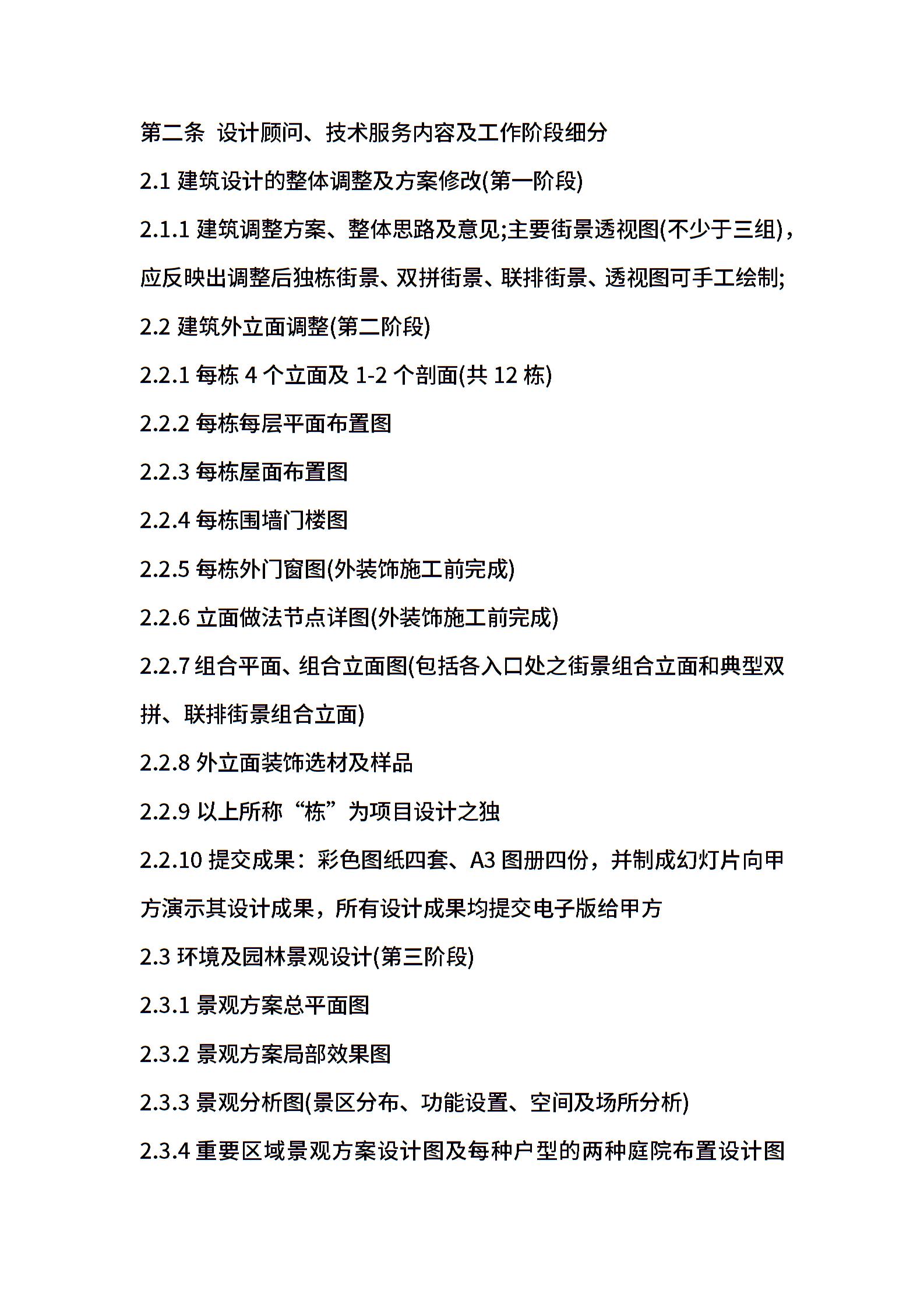 第二条 设计顾问、技术服务内容及工作阶段细分

2.1 建筑设计的整体调整及方案修改(第一阶段)

2.1.1 建筑调整方案、整体思路及意见;主要街景透视图(不少于三组)，应反映出调整后独栋街景、双拼街景、联排街景、透视图可手工绘制;

2.2 建筑外立面调整(第二阶段)

2.2.1 每栋 4 个立面及 1-2 个剖面(共 12 栋)

2.2.2 每栋每层平面布置图

2.2.3 每栋屋面布置图

2.2.4 每栋围墙门楼图

2.2.5 每栋外门窗图(外装饰施工前完成)

2.2.6 立面做法节点详图(外装饰施工前完成)

2.2.7 组合平面、组合立面图(包括各入口处之街景组合立面和典型双拼、联排街景组合立面)

2.2.8 外立面装饰选材及样品

2.2.9 以上所称“栋”为项目设计之独

2.2.10 提交成果：彩色图纸四套、A3 图册四份，并制成幻灯片向甲方演示其设计成果，所有设计成果均提交电子版给甲方

2.3 环境及园林景观设计(第三阶段)

2.3.1 景观方案总平面图

2.3.2 景观方案局部效果图

2.3.3 景观分析图(景区分布、功能设置、空间及场所分析)

2.3.4 重要区域景观方案设计图及每种户型的两种庭院布置设计图